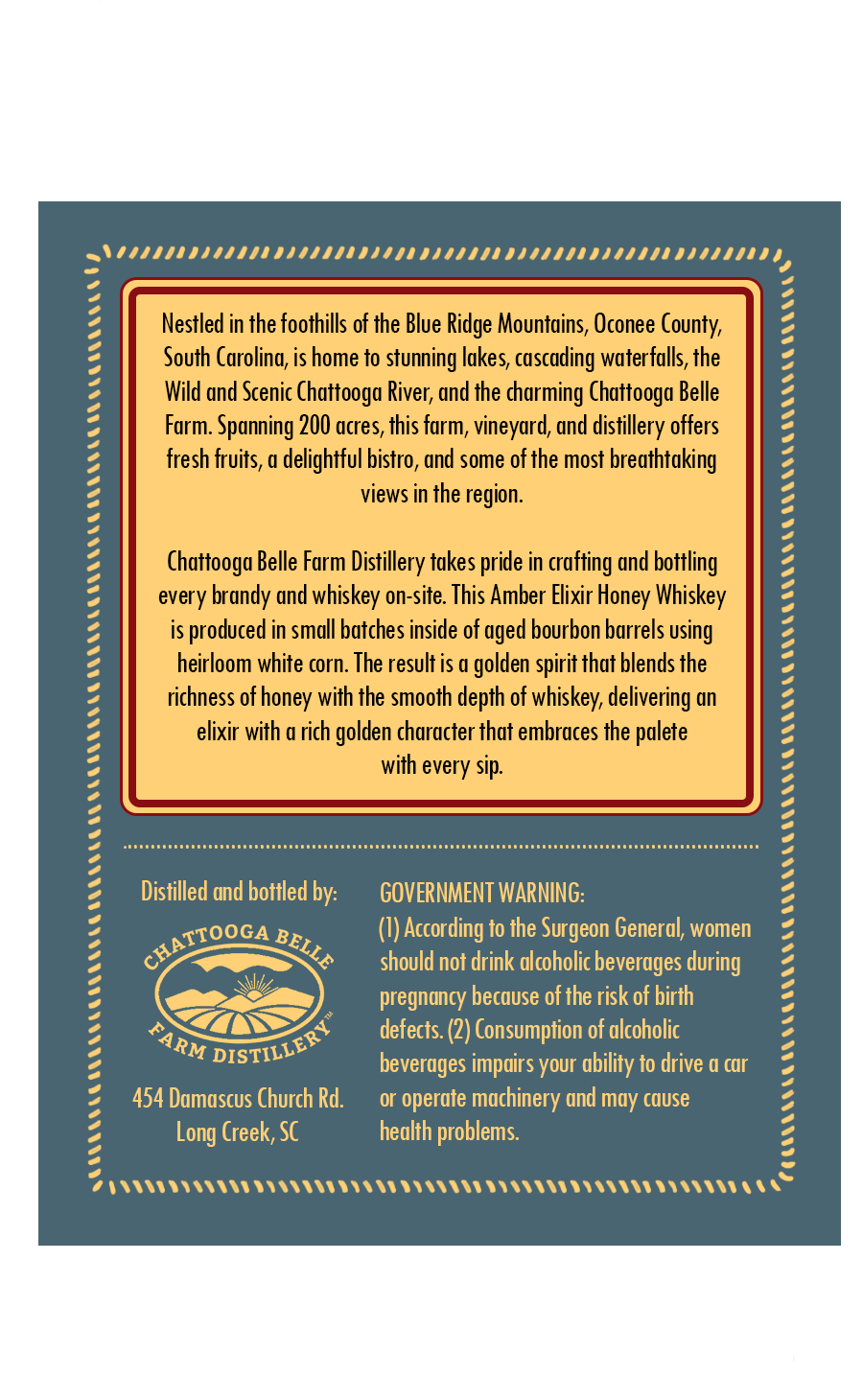 Nestled in the foothills of the Blue Ridge Mountains, Oconee County, South Carolina, is home to stunning lakes, cascading waterfalls, the Wild and Scenic Chattooga River, and the charming Chattooga Belle Farm. Spanning 200 acres, this farm, vineyard, and distillery offers fresh fruits, a delightful bistro, and some of the most breathtaking views in the region.

Chattooga Belle Farm Distillery takes pride in crafting and bottling every brandy and whiskey on-site. This Amber Elixir Honey Whiskey is produced in small batches inside of aged bourbon barrels using heirloom white corn. The result is a golden spirit that blends the richness of honey with the smooth depth of whiskey, delivering an elixir with a rich golden character that embraces the palete with every sip.

Distilled and bottled by:

CHATTOOGA BELLE FARM DISTILLERY™

454 Damascus Church Rd.
Long Creek, SC

GOVERNMENT WARNING:
(1) According to the Surgeon General, women should not drink alcoholic beverages during pregnancy because of the risk of birth defects. (2) Consumption of alcoholic beverages impairs your ability to drive a car or operate machinery and may cause health problems.